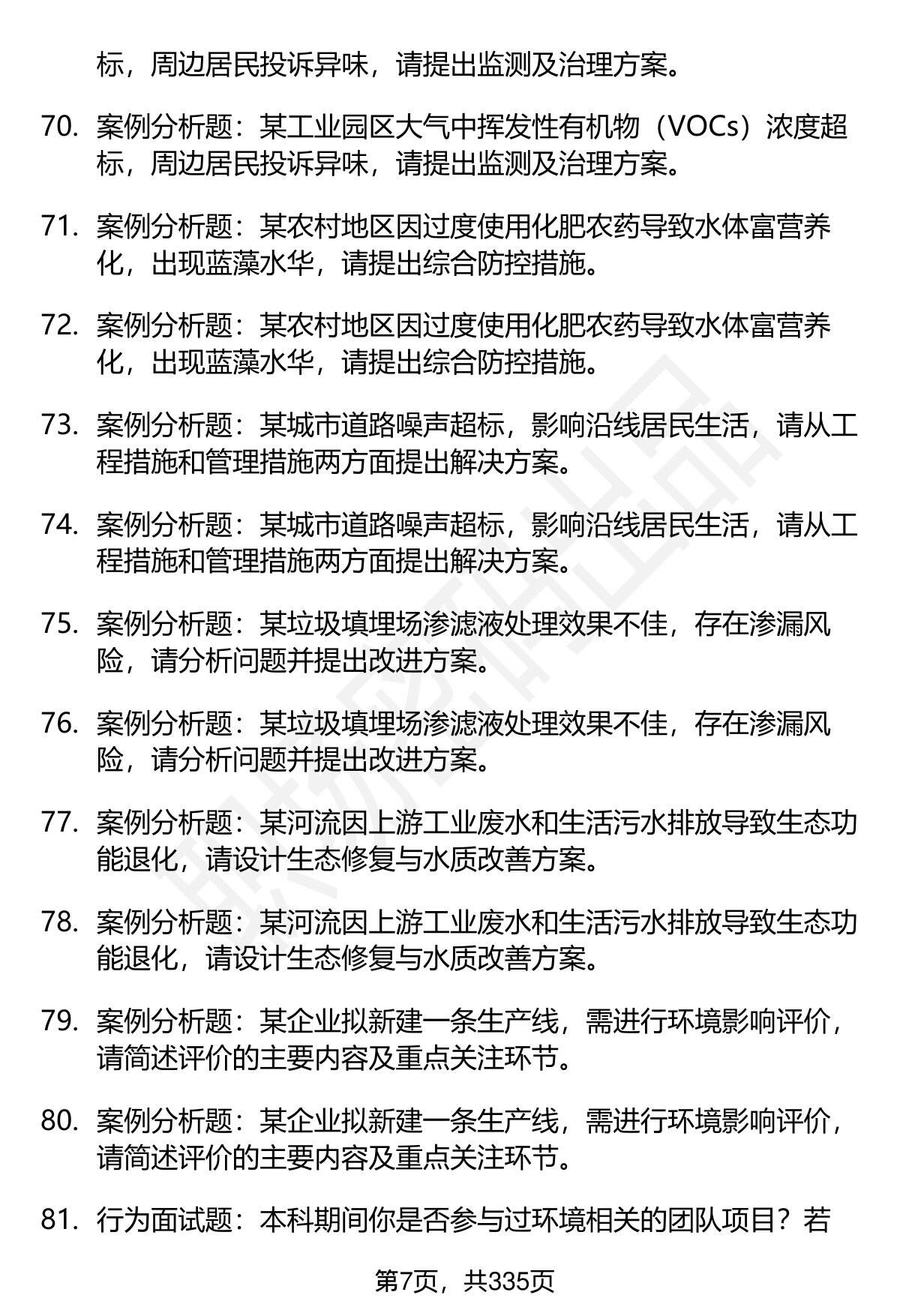 标，周边居民投诉异味，请提出监测及治理方案。

70. 案例分析题：某工业园区大气中挥发性有机物（VOCs）浓度超标，周边居民投诉异味，请提出监测及治理方案。

71. 案例分析题：某农村地区因过度使用化肥农药导致水体富营养化，出现蓝藻水华，请提出综合防控措施。

72. 案例分析题：某农村地区因过度使用化肥农药导致水体富营养化，出现蓝藻水华，请提出综合防控措施。

73. 案例分析题：某城市道路噪声超标，影响沿线居民生活，请从工程措施和管理措施两方面提出解决方案。

74. 案例分析题：某城市道路噪声超标，影响沿线居民生活，请从工程措施和管理措施两方面提出解决方案。

75. 案例分析题：某垃圾填埋场渗滤液处理效果不佳，存在渗漏风险，请分析问题并提出改进方案。

76. 案例分析题：某垃圾填埋场渗滤液处理效果不佳，存在渗漏风险，请分析问题并提出改进方案。

77. 案例分析题：某河流因上游工业废水和生活污水排放导致生态功能退化，请设计生态修复与水质改善方案。

78. 案例分析题：某河流因上游工业废水和生活污水排放导致生态功能退化，请设计生态修复与水质改善方案。

79. 案例分析题：某企业拟新建一条生产线，需进行环境影响评价，请简述评价的主要内容及重点关注环节。

80. 案例分析题：某企业拟新建一条生产线，需进行环境影响评价，请简述评价的主要内容及重点关注环节。

81. 行为面试题：本科期间你是否参与过环境相关的团队项目？若

第7页，共335页